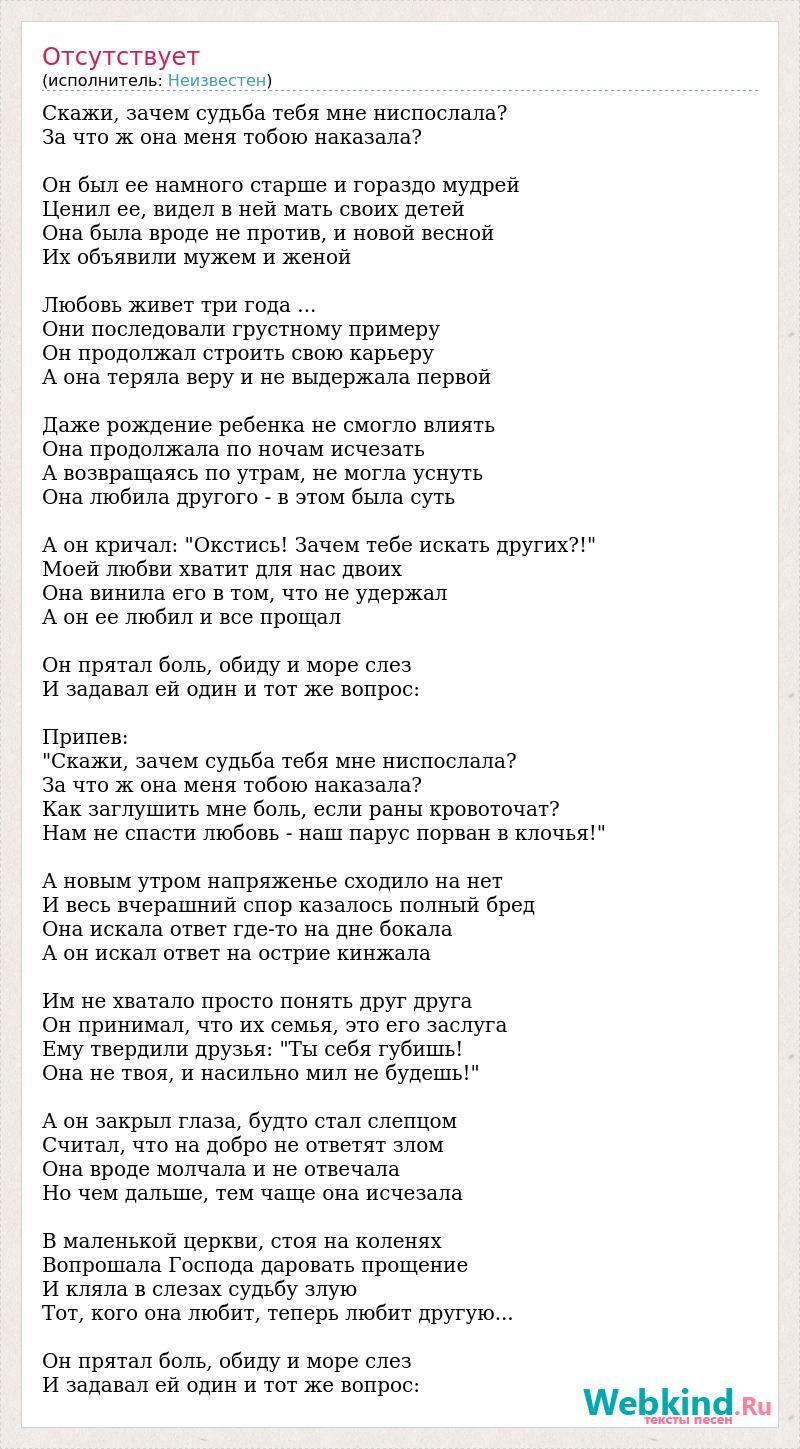 Отсутствует
(исполнитель: Неизвестен)

Скажи, зачем судьба тебя мне ниспослала?
За что ж она меня тобою наказала?

Он был ее намного старше и гораздо мудрей
Ценил ее, видел в ней мать своих детей
Она была вроде не против, и новой весной
Их объявили мужем и женой

Любовь живет три года ...
Они последовали грустному примеру
Он продолжал строить свою карьеру
А она теряла веру и не выдержала первой

Даже рождение ребенка не смогло влиять
Она продолжала по ночам исчезать
А возвращаясь по утрам, не могла уснуть
Она любила другого - в этом была суть

А он кричал: "Окстись! Зачем тебе искать других?!"
Моей любви хватит для нас двоих
Она винила его в том, что не удержал
А он ее любил и все прощал

Он прятал боль, обиду и море слез
И задавал ей один и тот же вопрос:

Припев:
"Скажи, зачем судьба тебя мне ниспослала?
За что ж она меня тобою наказала?
Как заглушить мне боль, если раны кровоточат?
Нам не спасти любовь - наш парус порван в клочья!"

А новым утром напряженье сходило на нет
И весь вчерашний спор казалось полный бред
Она искала ответ где-то на дне бокала
А он искал ответ на острие кинжала

Им не хватало просто понять друг друга
Он принимал, что их семья, это его заслуга
Ему твердили друзья: "Ты себя губишь!
Она не твоя, и насильно мил не будешь!"

А он закрыл глаза, будто стал слепцом
Считал, что на добро не ответят злом
Она вроде молчала и не отвечала
Но чем дальше, тем чаще она исчезала

В маленькой церкви, стоя на коленях
Вопрошала Господа даровать прощение
И кляла в слезах судьбу злую
Тот, кого она любит, теперь любит другую...

Он прятал боль, обиду и море слез
И задавал ей один и тот же вопрос:

Webkind.Ru
тексты песен